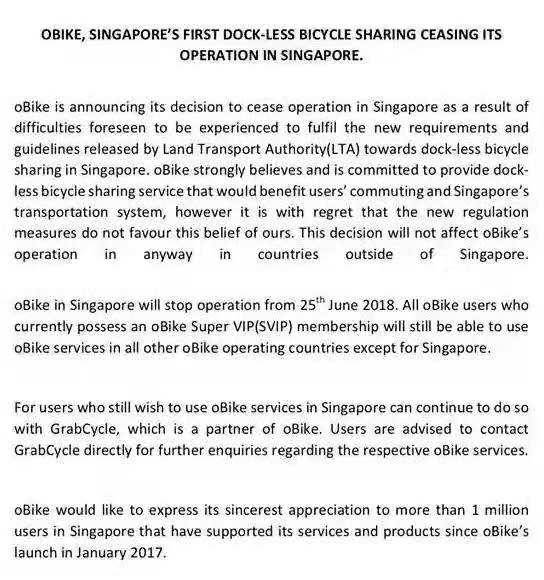 OBIKE, SINGAPORE'S FIRST DOCK-LESS BICYCLE SHARING CEASING ITS OPERATION IN SINGAPORE.

oBike is announcing its decision to cease operation in Singapore as a result of difficulties foreseen to be experienced to fulfil the new requirements and guidelines released by Land Transport Authority(LTA) towards dock-less bicycle sharing in Singapore. oBike strongly believes and is committed to provide dock-less bicycle sharing service that would benefit users' commuting and Singapore's transportation system, however it is with regret that the new regulation measures do not favour this belief of ours. This decision will not affect oBike's operation in anyway in countries outside of Singapore.

oBike in Singapore will stop operation from 25$^{th}$ June 2018. All oBike users who currently possess an oBike Super VIP(SVIP) membership will still be able to use oBike services in all other oBike operating countries except for Singapore.

For users who still wish to use oBike services in Singapore can continue to do so with GrabCycle, which is a partner of oBike. Users are advised to contact GrabCycle directly for further enquiries regarding the respective oBike services.

oBike would like to express its sincerest appreciation to more than 1 million users in Singapore that have supported its services and products since oBike's launch in January 2017.